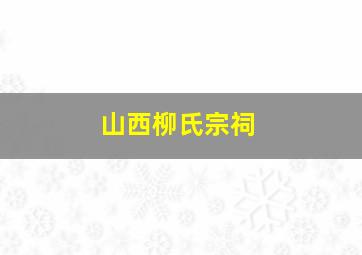 山西柳氏宗祠